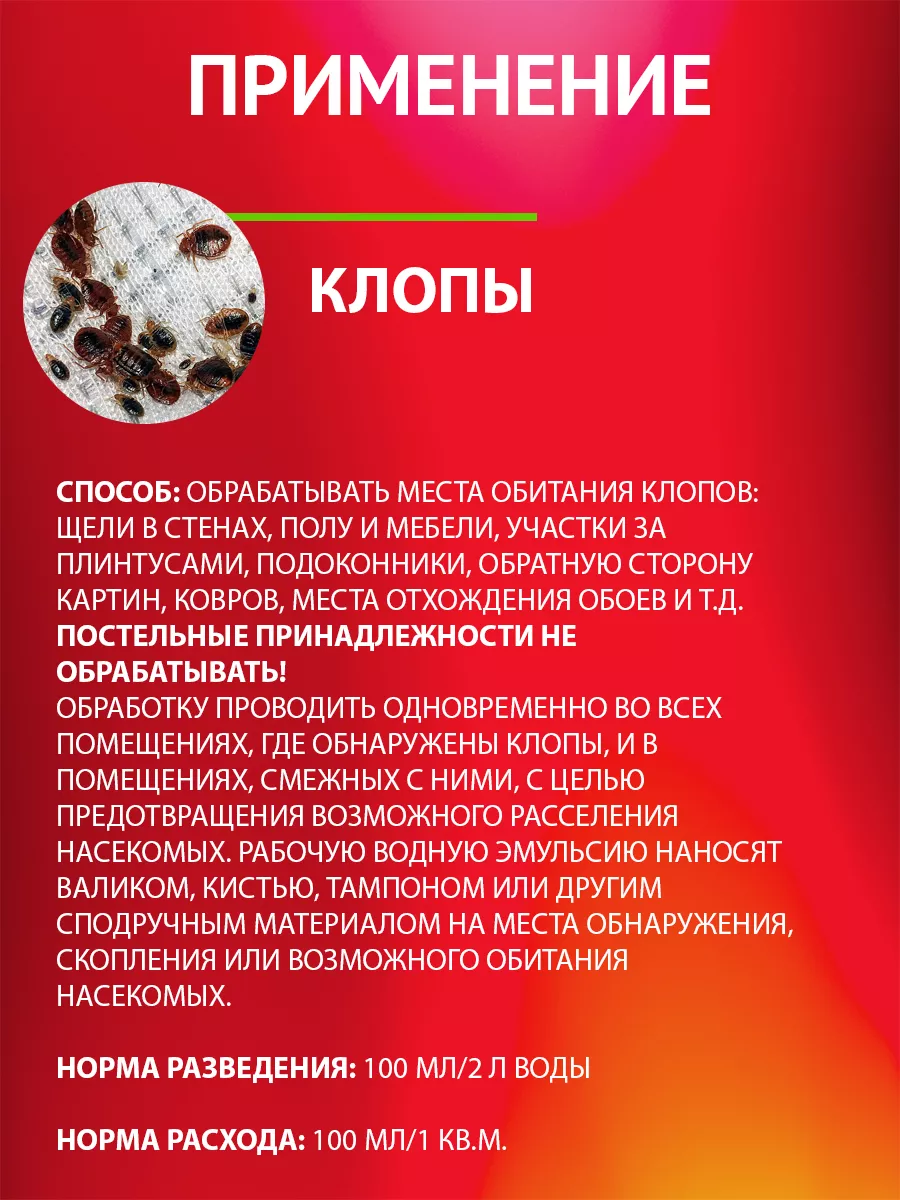 ПРИМЕНЕНИЕ

КЛОПЫ

СПОСОБ: ОБРАБАТЫВАТЬ МЕСТА ОБИТАНИЯ КЛОПОВ: ЩЕЛИ В СТЕНАХ, ПОЛУ И МЕБЕЛИ, УЧАСТКИ ЗА ПЛИНТУСАМИ, ПОДОКОННИКИ, ОБРАТНУЮ СТОРОНУ КАРТИН, КОВРОВ, МЕСТА ОТХОЖДЕНИЯ ОБОЕВ И Т.Д.
ПОСТЕЛЬНЫЕ ПРИНАДЛЕЖНОСТИ НЕ ОБРАБАТЫВАТЬ!
ОБРАБОТКУ ПРОВОДИТЬ ОДНОВРЕМЕННО ВО ВСЕХ ПОМЕЩЕНИЯХ, ГДЕ ОБНАРУЖЕНЫ КЛОПЫ, И В ПОМЕЩЕНИЯХ, СМЕЖНЫХ С НИМИ, С ЦЕЛЬЮ ПРЕДОТВРАЩЕНИЯ ВОЗМОЖНОГО РАССЕЛЕНИЯ НАСЕКОМЫХ. РАБОЧУЮ ВОДНУЮ ЭМУЛЬСИЮ НАНОСЯТ ВАЛИКОМ, КИСТЬЮ, ТАМПОНОМ ИЛИ ДРУГИМ СПОДРУЧНЫМ МАТЕРИАЛОМ НА МЕСТА ОБНАРУЖЕНИЯ, СКОПЛЕНИЯ ИЛИ ВОЗМОЖНОГО ОБИТАНИЯ НАСЕКОМЫХ.

НОРМА РАЗВЕДЕНИЯ: 100 МЛ/2 Л ВОДЫ

НОРМА РАСХОДА: 100 МЛ/1 КВ.М.